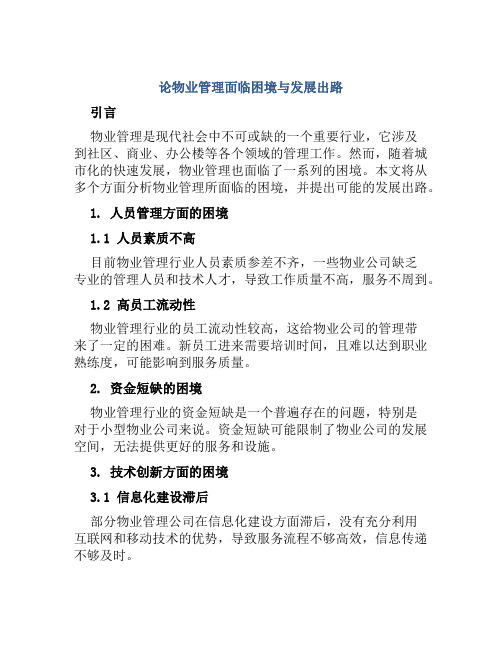 论物业管理面临困境与发展出路

引言

物业管理是现代社会中不可或缺的一个重要行业，它涉及到社区、商业、办公楼等各个领域的管理工作。然而，随着城市化的快速发展，物业管理也面临了一系列的困境。本文将从多个方面分析物业管理所面临的困境，并提出可能的发展出路。

1. 人员管理方面的困境

1.1 人员素质不高

目前物业管理行业人员素质参差不齐，一些物业公司缺乏专业的管理人员和技术人才，导致工作质量不高，服务不周到。

1.2 高员工流动性

物业管理行业的员工流动性较高，这给物业公司的管理带来了一定的困难。新员工进来需要培训时间，且难以达到职业熟练度，可能影响到服务质量。

2. 资金短缺的困境

物业管理行业的资金短缺是一个普遍存在的问题，特别是对于小型物业公司来说。资金短缺可能限制了物业公司的发展空间，无法提供更好的服务和设施。

3. 技术创新方面的困境

3.1 信息化建设滞后

部分物业管理公司在信息化建设方面滞后，没有充分利用互联网和移动技术的优势，导致服务流程不够高效，信息传递不够及时。